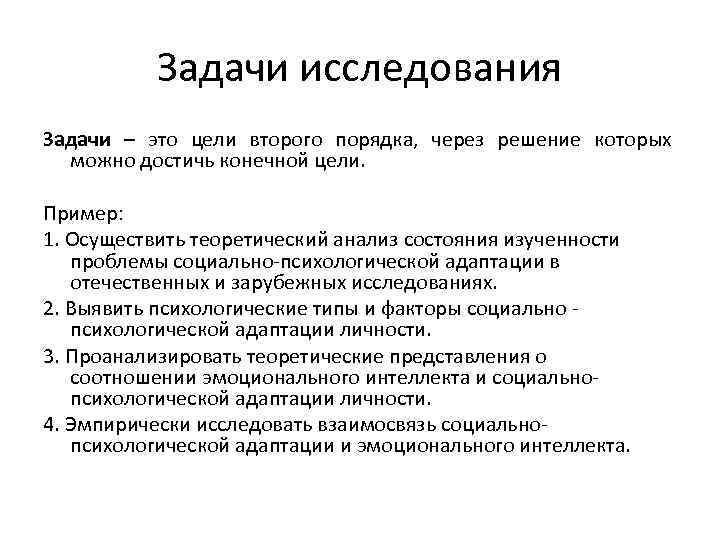 Задачи исследования

Задачи – это цели второго порядка, через решение которых можно достичь конечной цели.

Пример:

1. Осуществить теоретический анализ состояния изученности проблемы социально-психологической адаптации в отечественных и зарубежных исследованиях.

2. Выявить психологические типы и факторы социально - психологической адаптации личности.

3. Проанализировать теоретические представления о соотношении эмоционального интеллекта и социально-психологической адаптации личности.

4. Эмпирически исследовать взаимосвязь социально-психологической адаптации и эмоционального интеллекта.